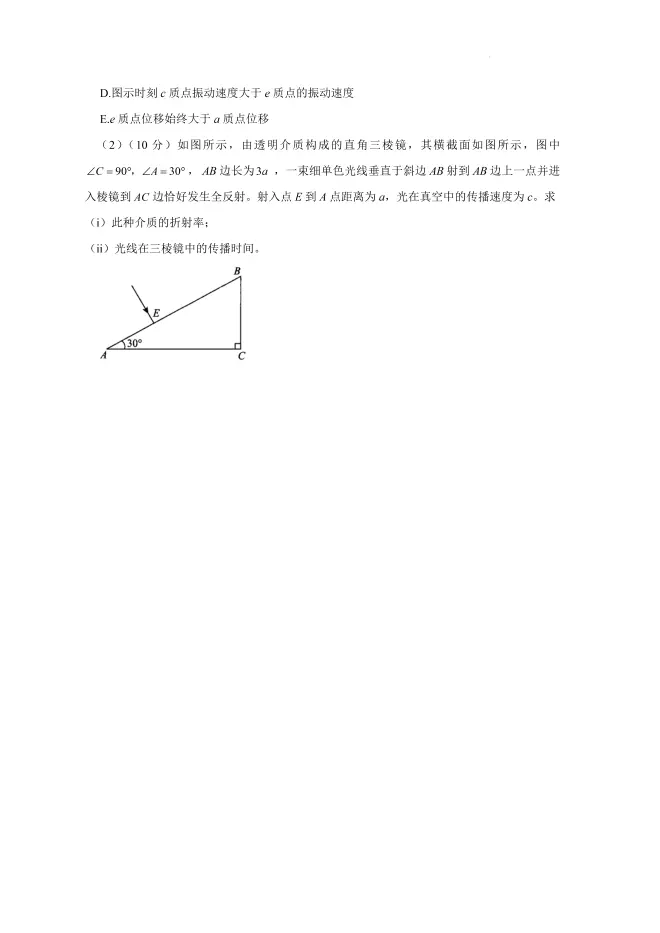 D.图示时刻 $c$ 质点振动速度大于 $e$ 质点的振动速度

E.$e$ 质点位移始终大于 $a$ 质点位移

（2）（10 分）如图所示，由透明介质构成的直角三棱镜，其横截面如图所示，图中 $\angle C=90°$，$\angle A=30°$，$AB$ 边长为 $3a$，一束细单色光线垂直于斜边 $AB$ 射到 $AB$ 边上一点并进入棱镜到 $AC$ 边恰好发生全反射。射入点 $E$ 到 $A$ 点距离为 $a$，光在真空中的传播速度为 $c$。求

（i）此种介质的折射率；

（ii）光线在三棱镜中的传播时间。

B
E
30°
A
C